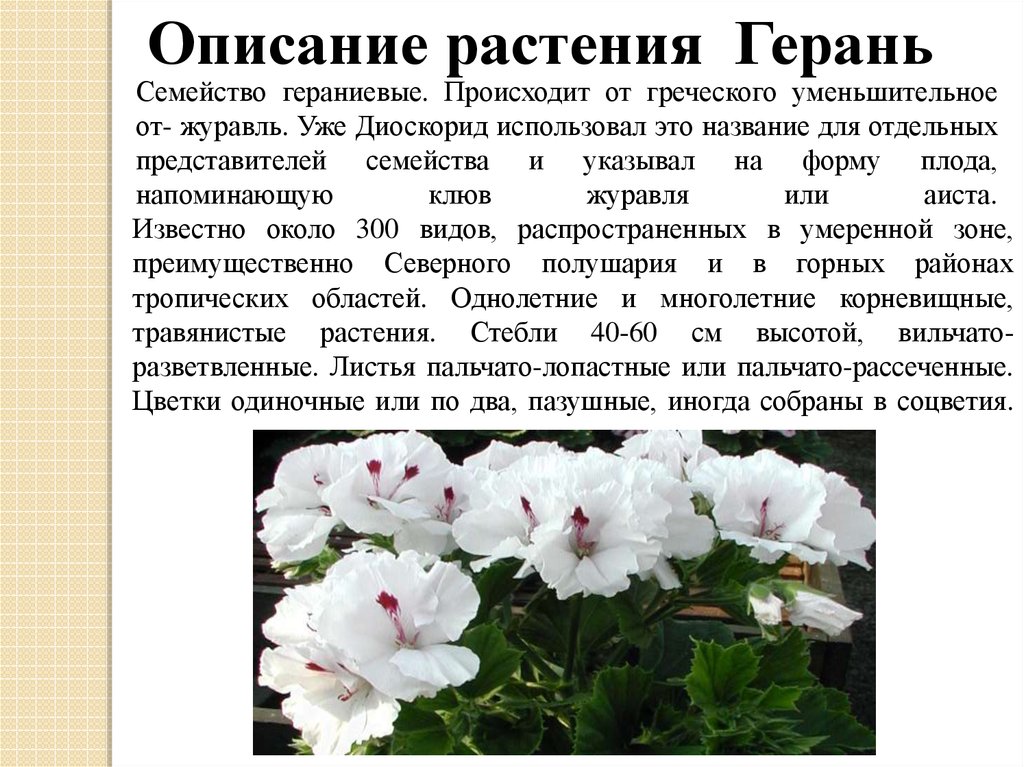 Описание растения Герань

Семейство гераниевые. Происходит от греческого уменьшительное от- журавль. Уже Диоскорид использовал это название для отдельных представителей семейства и указывал на форму плода, напоминающую клюв журавля или аиста. Известно около 300 видов, распространенных в умеренной зоне, преимущественно Северного полушария и в горных районах тропических областей. Однолетние и многолетние корневищные, травянистые растения. Стебли 40-60 см высотой, вильчато-разветвленные. Листья пальчато-лопастные или пальчато-рассеченные. Цветки одиночные или по два, пазушные, иногда собраны в соцветия.